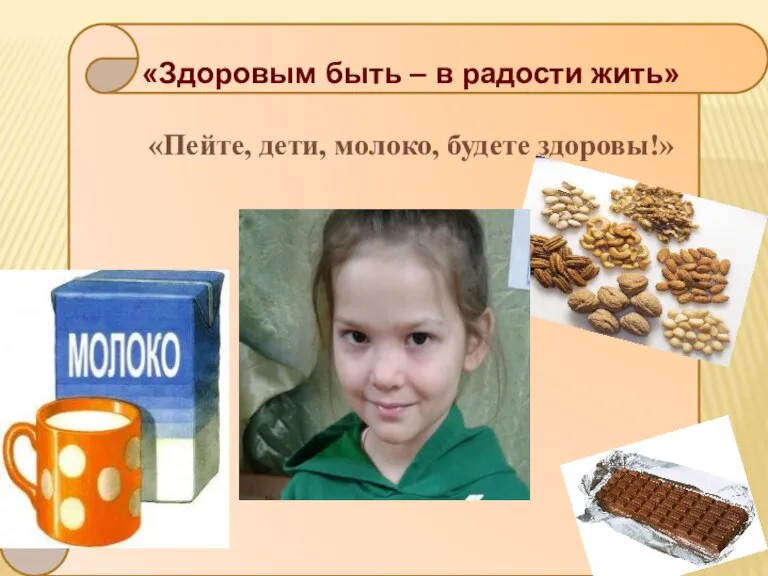 «Здоровым быть – в радости жить»

«Пейте, дети, молоко, будете здоровы!»

МОЛОКО